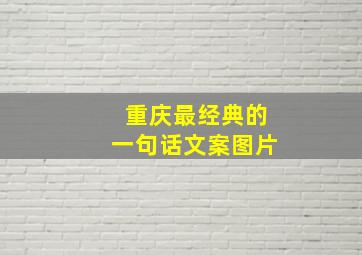 重庆最经典的
一句话文案图片